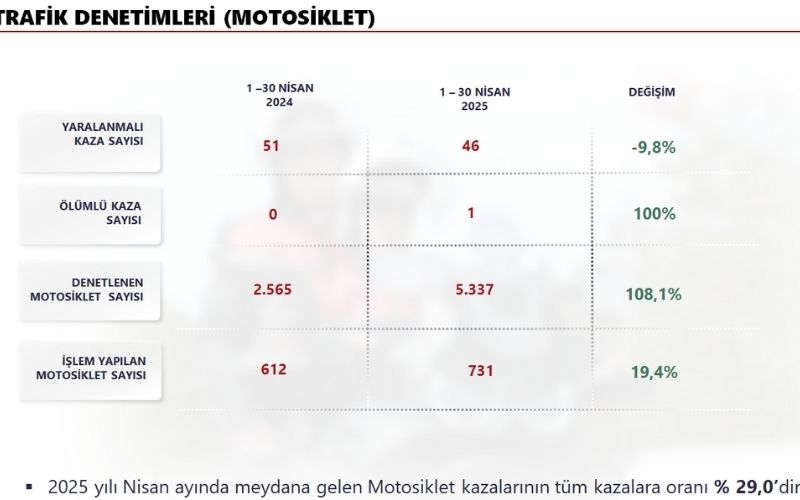 TRAFİK DENETİMLERİ (MOTOSİKLET)

|  | 1 –30 NİSAN 2024 | 1 – 30 NİSAN 2025 | DEĞİŞİM |
|---|---|---|---|
| YARALANMALI KAZA SAYISI | 51 | 46 | -9,8% |
| ÖLÜMLÜ KAZA SAYISI | 0 | 1 | 100% |
| DENETLENEN MOTOSİKLET SAYISI | 2.565 | 5.337 | 108,1% |
| İŞLEM YAPILAN MOTOSİKLET SAYISI | 612 | 731 | 19,4% |

▪ 2025 yılı Nisan ayında meydana gelen Motosiklet kazalarının tüm kazalara oranı % 29,0'dir